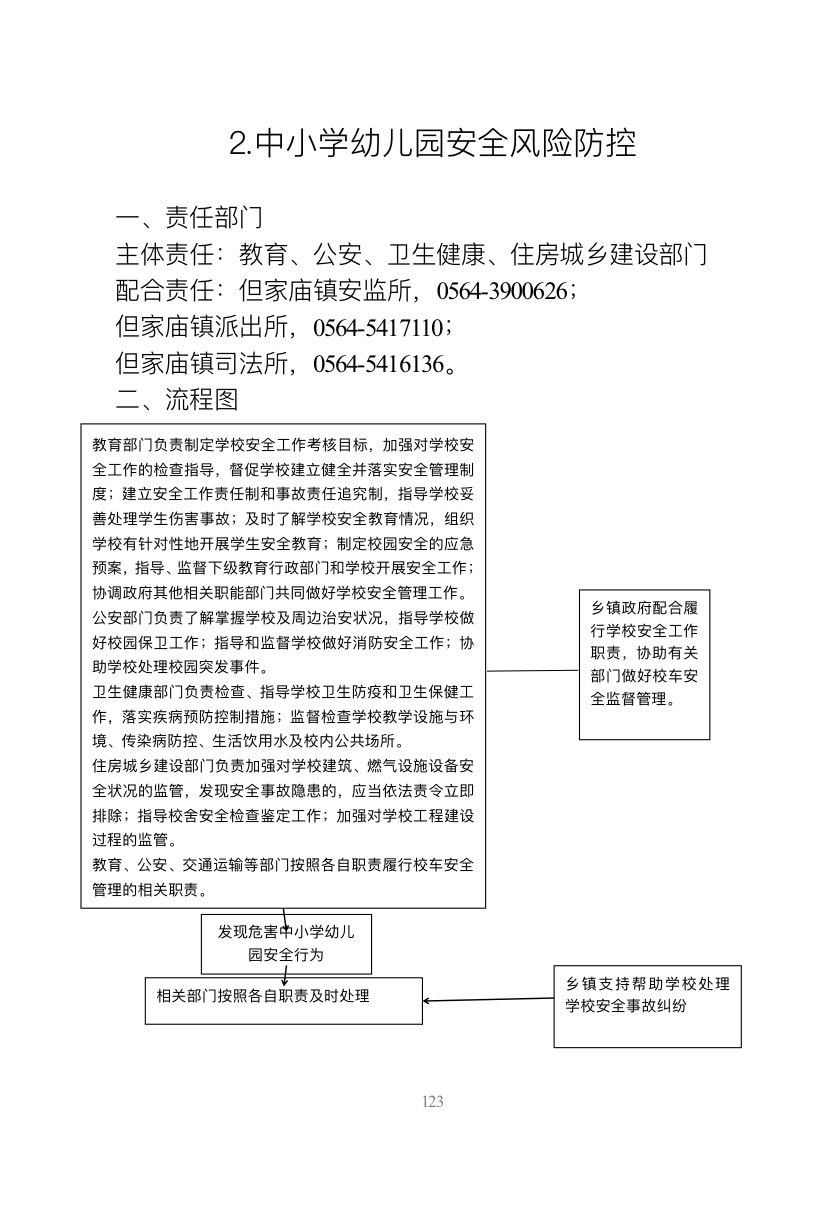 2.中小学幼儿园安全风险防控

一、责任部门

主体责任：教育、公安、卫生健康、住房城乡建设部门

配合责任：但家庙镇安监所，0564-3900626；

但家庙镇派出所，0564-5417110；

但家庙镇司法所，0564-5416136。

二、流程图

教育部门负责制定学校安全工作考核目标，加强对学校安全工作的检查指导，督促学校建立健全并落实安全管理制度；建立安全工作责任制和事故责任追究制，指导学校妥善处理学生伤害事故；及时了解学校安全教育情况，组织学校有针对性地开展学生安全教育；制定校园安全的应急预案，指导、监督下级教育行政部门和学校开展安全工作；协调政府其他相关职能部门共同做好学校安全管理工作。
公安部门负责了解掌握学校及周边治安状况，指导学校做好校园保卫工作；指导和监督学校做好消防安全工作；协助学校处理校园突发事件。
卫生健康部门负责检查、指导学校卫生防疫和卫生保健工作，落实疾病预防控制措施；监督检查学校教学设施与环境、传染病防控、生活饮用水及校内公共场所。
住房城乡建设部门负责加强对学校建筑、燃气设施设备安全状况的监管，发现安全事故隐患的，应当依法责令立即排除；指导校舍安全检查鉴定工作；加强对学校工程建设过程的监管。
教育、公安、交通运输等部门按照各自职责履行校车安全管理的相关职责。

乡镇政府配合履行学校安全工作职责，协助有关部门做好校车安全监督管理。

发现危害中小学幼儿园安全行为

相关部门按照各自职责及时处理

乡镇支持帮助学校处理学校安全事故纠纷

123